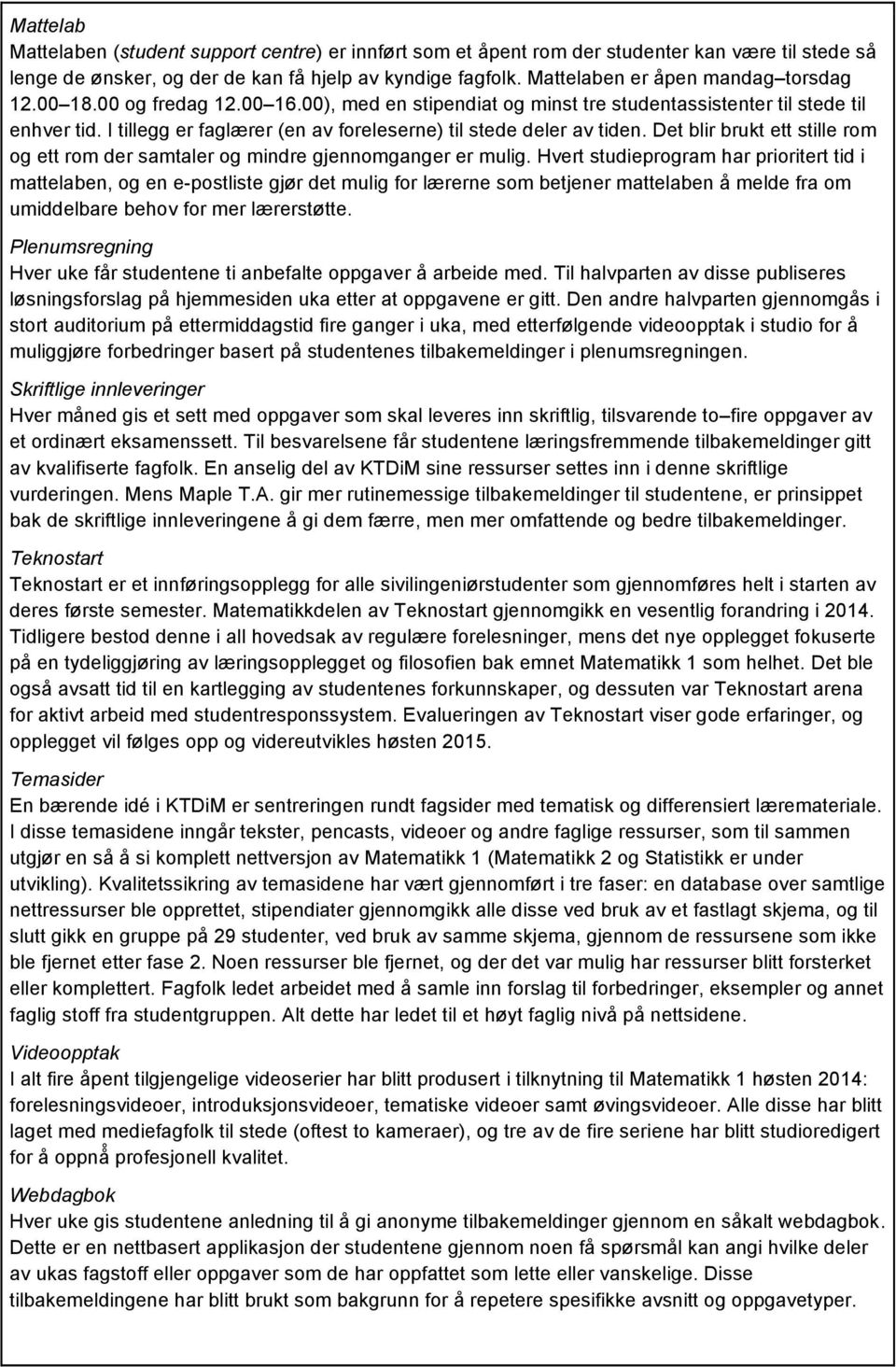 Mattelab
Mattelaben (student support centre) er innført som et åpent rom der studenter kan være til stede så lenge de ønsker, og der de kan få hjelp av kyndige fagfolk. Mattelaben er åpen mandag–torsdag 12.00–18.00 og fredag 12.00–16.00), med en stipendiat og minst tre studentassistenter til stede til enhver tid. I tillegg er faglærer (en av foreleserne) til stede deler av tiden. Det blir brukt ett stille rom og ett rom der samtaler og mindre gjennomganger er mulig. Hvert studieprogram har prioritert tid i mattelaben, og en e-postliste gjør det mulig for lærerne som betjener mattelaben å melde fra om umiddelbare behov for mer lærerstøtte.

Plenumsregning
Hver uke får studentene ti anbefalte oppgaver å arbeide med. Til halvparten av disse publiseres løsningsforslag på hjemmesiden uka etter at oppgavene er gitt. Den andre halvparten gjennomgås i stort auditorium på ettermiddagstid fire ganger i uka, med etterfølgende videoopptak i studio for å muliggjøre forbedringer basert på studentenes tilbakemeldinger i plenumsregningen.

Skriftlige innleveringer
Hver måned gis et sett med oppgaver som skal leveres inn skriftlig, tilsvarende to–fire oppgaver av et ordinært eksamenssett. Til besvarelsene får studentene læringsfremmende tilbakemeldinger gitt av kvalifiserte fagfolk. En anselig del av KTDiM sine ressurser settes inn i denne skriftlige vurderingen. Mens Maple T.A. gir mer rutinemessige tilbakemeldinger til studentene, er prinsippet bak de skriftlige innleveringene å gi dem færre, men mer omfattende og bedre tilbakemeldinger.

Teknostart
Teknostart er et innføringsopplegg for alle sivilingeniørstudenter som gjennomføres helt i starten av deres første semester. Matematikkdelen av Teknostart gjennomgikk en vesentlig forandring i 2014. Tidligere bestod denne i all hovedsak av regulære forelesninger, mens det nye opplegget fokuserte på en tydeliggjøring av læringsopplegget og filosofien bak emnet Matematikk 1 som helhet. Det ble også avsatt tid til en kartlegging av studentenes forkunnskaper, og dessuten var Teknostart arena for aktivt arbeid med studentresponssystem. Evalueringen av Teknostart viser gode erfaringer, og opplegget vil følges opp og videreutvikles høsten 2015.

Temasider
En bærende idé i KTDiM er sentreringen rundt fagsider med tematisk og differensiert læremateriale. I disse temasidene inngår tekster, pencasts, videoer og andre faglige ressurser, som til sammen utgjør en så å si komplett nettversjon av Matematikk 1 (Matematikk 2 og Statistikk er under utvikling). Kvalitetssikring av temasidene har vært gjennomført i tre faser: en database over samtlige nettressurser ble opprettet, stipendiater gjennomgikk alle disse ved bruk av et fastlagt skjema, og til slutt gikk en gruppe på 29 studenter, ved bruk av samme skjema, gjennom de ressursene som ikke ble fjernet etter fase 2. Noen ressurser ble fjernet, og der det var mulig har ressurser blitt forsterket eller komplettert. Fagfolk ledet arbeidet med å samle inn forslag til forbedringer, eksempler og annet faglig stoff fra studentgruppen. Alt dette har ledet til et høyt faglig nivå på nettsidene.

Videoopptak
I alt fire åpent tilgjengelige videoserier har blitt produsert i tilknytning til Matematikk 1 høsten 2014: forelesningsvideoer, introduksjonsvideoer, tematiske videoer samt øvingsvideoer. Alle disse har blitt laget med mediefagfolk til stede (oftest to kameraer), og tre av de fire seriene har blitt studioredigert for å oppnå profesjonell kvalitet.

Webdagbok
Hver uke gis studentene anledning til å gi anonyme tilbakemeldinger gjennom en såkalt webdagbok. Dette er en nettbasert applikasjon der studentene gjennom noen få spørsmål kan angi hvilke deler av ukas fagstoff eller oppgaver som de har oppfattet som lette eller vanskelige. Disse tilbakemeldingene har blitt brukt som bakgrunn for å repetere spesifikke avsnitt og oppgavetyper.